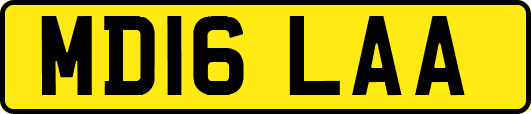 MD16 LAA